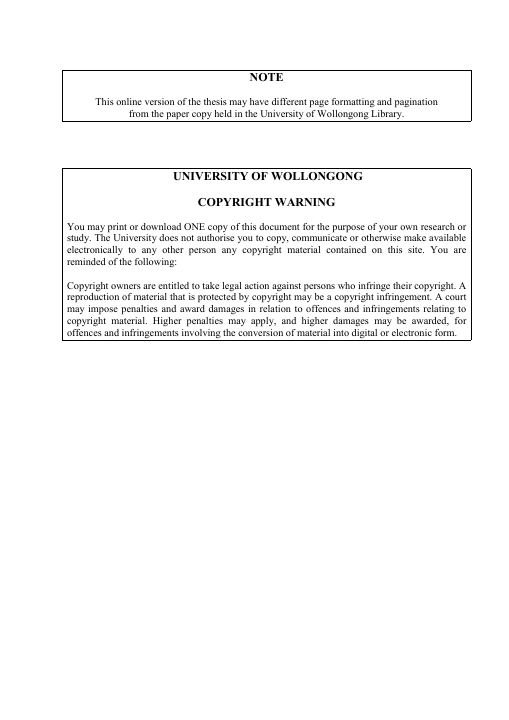 NOTE

This online version of the thesis may have different page formatting and pagination from the paper copy held in the University of Wollongong Library.

UNIVERSITY OF WOLLONGONG

COPYRIGHT WARNING

You may print or download ONE copy of this document for the purpose of your own research or study. The University does not authorise you to copy, communicate or otherwise make available electronically to any other person any copyright material contained on this site. You are reminded of the following:

Copyright owners are entitled to take legal action against persons who infringe their copyright. A reproduction of material that is protected by copyright may be a copyright infringement. A court may impose penalties and award damages in relation to offences and infringements relating to copyright material. Higher penalties may apply, and higher damages may be awarded, for offences and infringements involving the conversion of material into digital or electronic form.